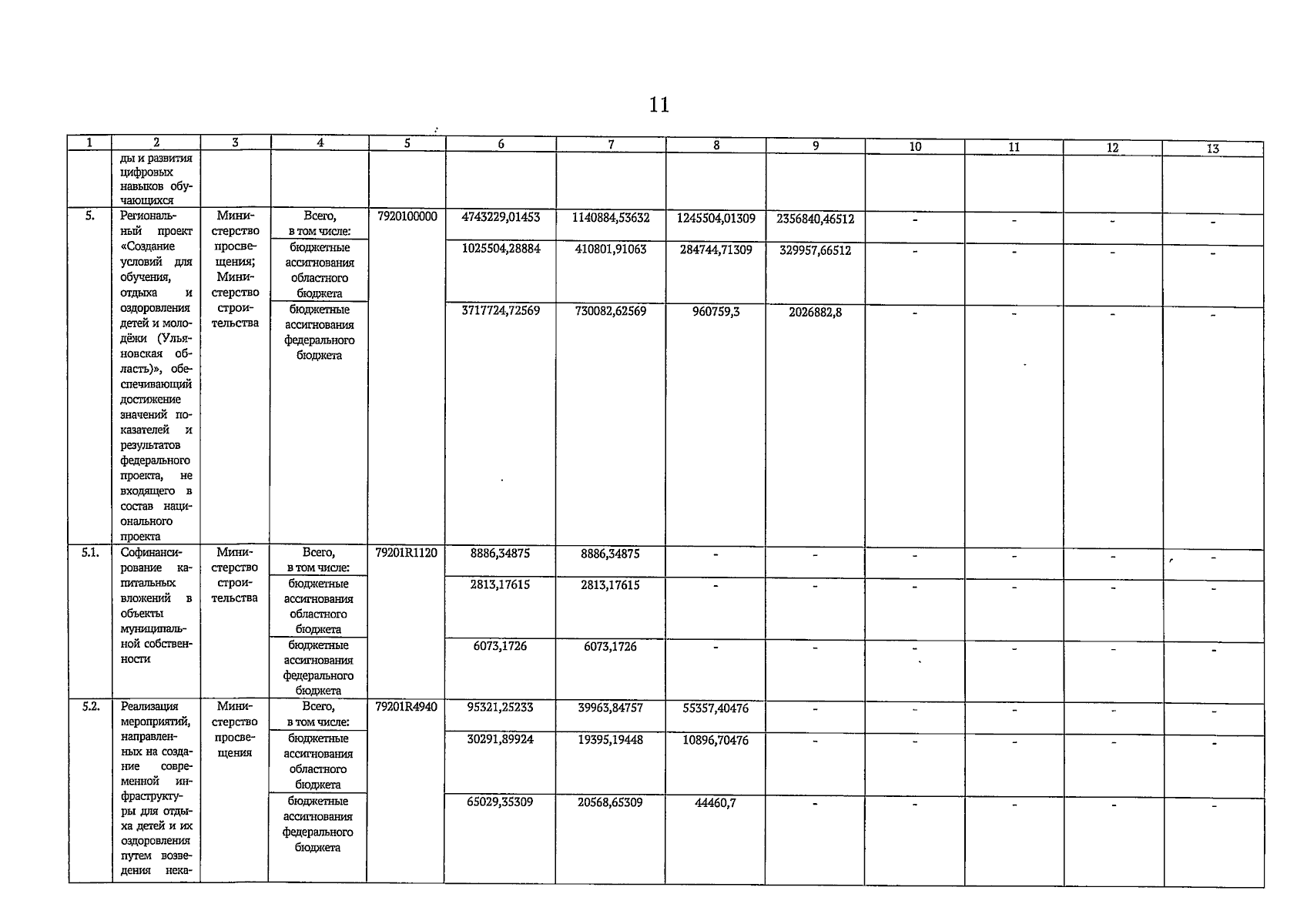 11

| 1 | 2 | 3 | 4 | 5 | 6 | 7 | 8 | 9 | 10 | 11 | 12 | 13 |
|---|---|---|---|---|---|---|---|---|---|---|---|---|
| | ды и развития цифровых навыков обучающихся | | | | | | | | | | | |
| 5. | Региональный проект «Создание условий для обучения, отдыха и оздоровления детей и молодёжи (Ульяновская область)», обеспечивающий достижение значений показателей и результатов федерального проекта, не входящего в состав национального проекта | Министерство просвещения; Министерство строительства | Всего, в том числе: | 7920100000 | 4743229,01453 | 1140884,53632 | 1245504,01309 | 2356840,46512 | - | - | - | - |
| | | | бюджетные ассигнования областного бюджета | | 1025504,28884 | 410801,91063 | 284744,71309 | 329957,66512 | - | - | - | - |
| | | | бюджетные ассигнования федерального бюджета | | 3717724,72569 | 730082,62569 | 960759,3 | 2026882,8 | - | - | - | - |
| 5.1. | Софинансирование капитальных вложений в объекты муниципальной собственности | Министерство строительства | Всего, в том числе: | 79201R1120 | 8886,34875 | 8886,34875 | - | - | - | - | - | - |
| | | | бюджетные ассигнования областного бюджета | | 2813,17615 | 2813,17615 | - | - | - | - | - | - |
| | | | бюджетные ассигнования федерального бюджета | | 6073,1726 | 6073,1726 | - | - | - | - | - | - |
| 5.2. | Реализация мероприятий, направленных на создание современной инфраструктуры для отдыха детей и их оздоровления путем возведения нека- | Министерство просвещения | Всего, в том числе: | 79201R4940 | 95321,25233 | 39963,84757 | 55357,40476 | - | - | - | - | - |
| | | | бюджетные ассигнования областного бюджета | | 30291,89924 | 19395,19448 | 10896,70476 | - | - | - | - | - |
| | | | бюджетные ассигнования федерального бюджета | | 65029,35309 | 20568,65309 | 44460,7 | - | - | - | - | - |